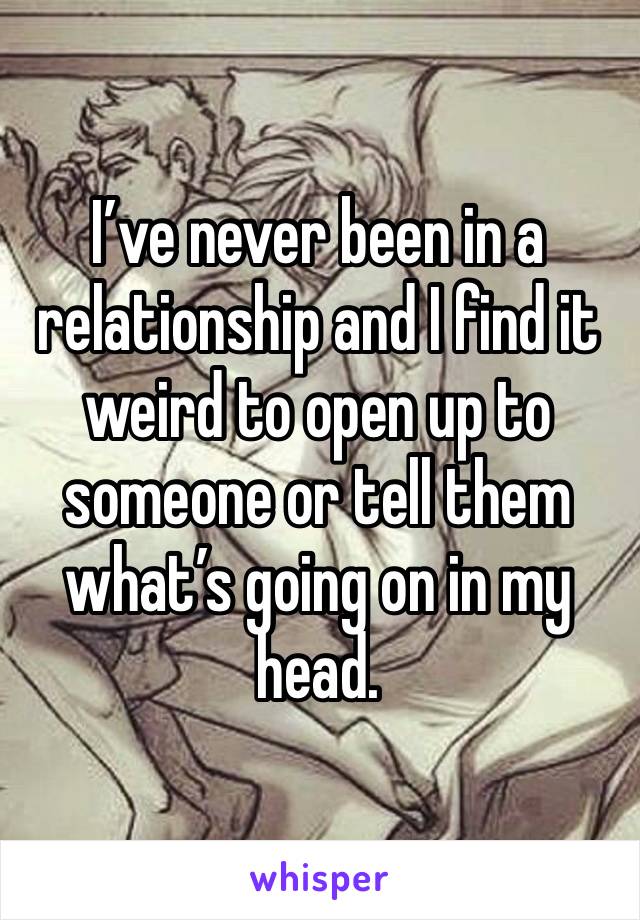 I’ve never been in a relationship and I find it weird to open up to someone or tell them what’s going on in my head.

whisper